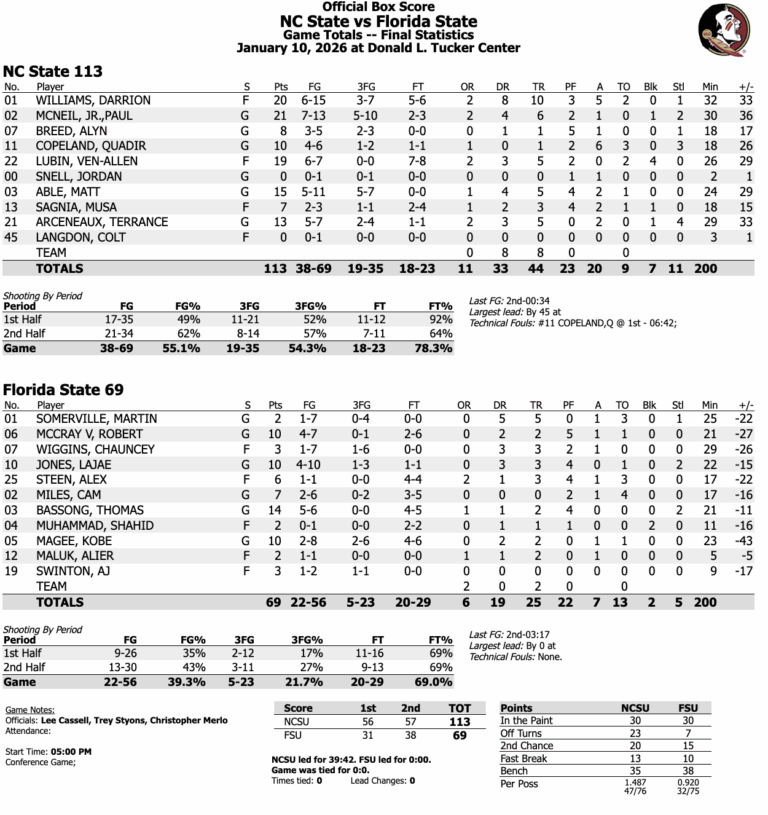 Official Box Score
NC State vs Florida State
Game Totals -- Final Statistics
January 10, 2026 at Donald L. Tucker Center

NC State 113

| No. | Player | S | Pts | FG | 3FG | FT | OR | DR | TR | PF | A | TO | Blk | Stl | Min | +/- |
|---|---|---|---|---|---|---|---|---|---|---|---|---|---|---|---|---|
| 01 | WILLIAMS, DARRION | F | 20 | 6-15 | 3-7 | 5-6 | 2 | 8 | 10 | 3 | 5 | 2 | 0 | 1 | 32 | 33 |
| 02 | MCNEIL, JR.,PAUL | G | 21 | 7-13 | 5-10 | 2-3 | 2 | 4 | 6 | 2 | 1 | 0 | 1 | 2 | 30 | 36 |
| 07 | BREED, ALYN | G | 8 | 3-5 | 2-3 | 0-0 | 0 | 1 | 1 | 5 | 1 | 0 | 0 | 1 | 18 | 17 |
| 11 | COPELAND, QUADIR | G | 10 | 4-6 | 1-2 | 1-1 | 1 | 0 | 1 | 2 | 6 | 3 | 0 | 3 | 18 | 26 |
| 22 | LUBIN, VEN-ALLEN | F | 19 | 6-7 | 0-0 | 7-8 | 2 | 3 | 5 | 2 | 0 | 2 | 4 | 0 | 26 | 29 |
| 00 | SNELL, JORDAN | G | 0 | 0-1 | 0-1 | 0-0 | 0 | 0 | 0 | 1 | 1 | 0 | 0 | 0 | 2 | 1 |
| 03 | ABLE, MATT | G | 15 | 5-11 | 5-7 | 0-0 | 1 | 4 | 5 | 4 | 2 | 1 | 0 | 0 | 24 | 29 |
| 13 | SAGNIA, MUSA | F | 7 | 2-3 | 1-1 | 2-4 | 1 | 2 | 3 | 4 | 2 | 1 | 1 | 0 | 18 | 15 |
| 21 | ARCENEAUX, TERRANCE | G | 13 | 5-7 | 2-4 | 1-1 | 2 | 3 | 5 | 0 | 2 | 0 | 1 | 4 | 29 | 33 |
| 45 | LANGDON, COLT | F | 0 | 0-1 | 0-0 | 0-0 | 0 | 0 | 0 | 0 | 0 | 0 | 0 | 0 | 3 | 1 |
|  | TEAM |  |  |  |  |  | 0 | 8 | 8 | 0 |  | 0 |  |  |  |  |
|  | TOTALS |  | 113 | 38-69 | 19-35 | 18-23 | 11 | 33 | 44 | 23 | 20 | 9 | 7 | 11 | 200 |  |

Shooting By Period

| Period | FG | FG% | 3FG | 3FG% | FT | FT% |
|---|---|---|---|---|---|---|
| 1st Half | 17-35 | 49% | 11-21 | 52% | 11-12 | 92% |
| 2nd Half | 21-34 | 62% | 8-14 | 57% | 7-11 | 64% |
| Game | 38-69 | 55.1% | 19-35 | 54.3% | 18-23 | 78.3% |

Last FG: 2nd-00:34
Largest lead: By 45 at
Technical Fouls: #11 COPELAND,Q @ 1st - 06:42;

Florida State 69

| No. | Player | S | Pts | FG | 3FG | FT | OR | DR | TR | PF | A | TO | Blk | Stl | Min | +/- |
|---|---|---|---|---|---|---|---|---|---|---|---|---|---|---|---|---|
| 01 | SOMERVILLE, MARTIN | G | 2 | 1-7 | 0-4 | 0-0 | 0 | 5 | 5 | 0 | 1 | 3 | 0 | 1 | 25 | -22 |
| 06 | MCCRAY V, ROBERT | G | 10 | 4-7 | 0-1 | 2-6 | 0 | 2 | 2 | 5 | 1 | 1 | 0 | 0 | 21 | -27 |
| 07 | WIGGINS, CHAUNCEY | F | 3 | 1-7 | 1-6 | 0-0 | 0 | 3 | 3 | 2 | 1 | 0 | 0 | 0 | 29 | -26 |
| 10 | JONES, LAJAE | G | 10 | 4-10 | 1-3 | 1-1 | 0 | 3 | 3 | 4 | 0 | 1 | 0 | 2 | 22 | -15 |
| 25 | STEEN, ALEX | F | 6 | 1-1 | 0-0 | 4-4 | 2 | 1 | 3 | 4 | 1 | 3 | 0 | 0 | 17 | -22 |
| 02 | MILES, CAM | G | 7 | 2-6 | 0-2 | 3-5 | 0 | 0 | 0 | 2 | 1 | 4 | 0 | 0 | 17 | -16 |
| 03 | BASSONG, THOMAS | G | 14 | 5-6 | 0-0 | 4-5 | 1 | 1 | 2 | 4 | 0 | 0 | 0 | 2 | 21 | -11 |
| 04 | MUHAMMAD, SHAHID | F | 2 | 0-1 | 0-0 | 2-2 | 0 | 1 | 1 | 1 | 0 | 0 | 2 | 0 | 11 | -16 |
| 05 | MAGEE, KOBE | G | 10 | 2-8 | 2-6 | 4-6 | 0 | 2 | 2 | 0 | 1 | 1 | 0 | 0 | 23 | -43 |
| 12 | MALUK, ALIER | F | 2 | 1-1 | 0-0 | 0-0 | 1 | 1 | 2 | 0 | 1 | 0 | 0 | 0 | 5 | -5 |
| 19 | SWINTON, AJ | F | 3 | 1-2 | 1-1 | 0-0 | 0 | 0 | 0 | 0 | 0 | 0 | 0 | 0 | 9 | -17 |
|  | TEAM |  |  |  |  |  | 2 | 0 | 2 | 0 |  | 0 |  |  |  |  |
|  | TOTALS |  | 69 | 22-56 | 5-23 | 20-29 | 6 | 19 | 25 | 22 | 7 | 13 | 2 | 5 | 200 |  |

Shooting By Period

| Period | FG | FG% | 3FG | 3FG% | FT | FT% |
|---|---|---|---|---|---|---|
| 1st Half | 9-26 | 35% | 2-12 | 17% | 11-16 | 69% |
| 2nd Half | 13-30 | 43% | 3-11 | 27% | 9-13 | 69% |
| Game | 22-56 | 39.3% | 5-23 | 21.7% | 20-29 | 69.0% |

Last FG: 2nd-03:17
Largest lead: By 0 at
Technical Fouls: None.

Game Notes:
Officials: Lee Cassell, Trey Styons, Christopher Merlo
Attendance:

Start Time: 05:00 PM
Conference Game;

| Score | 1st | 2nd | TOT |
|---|---|---|---|
| NCSU | 56 | 57 | 113 |
| FSU | 31 | 38 | 69 |

NCSU led for 39:42. FSU led for 0:00.
Game was tied for 0:0.
Times tied: 0 Lead Changes: 0

| Points | NCSU | FSU |
|---|---|---|
| In the Paint | 30 | 30 |
| Off Turns | 23 | 7 |
| 2nd Chance | 20 | 15 |
| Fast Break | 13 | 10 |
| Bench | 35 | 38 |
| Per Poss | 1.487 47/76 | 0.920 32/75 |